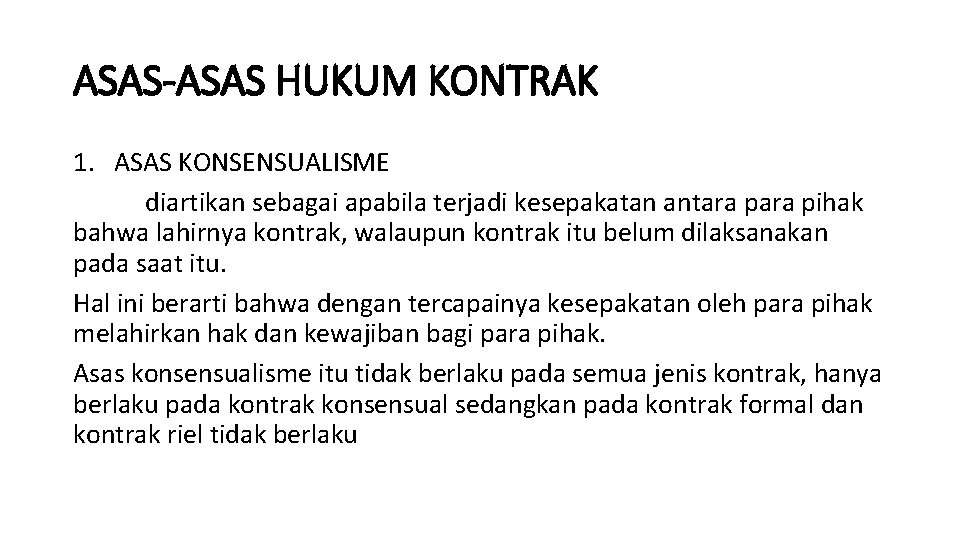 ASAS-ASAS HUKUM KONTRAK

1. ASAS KONSENSUALISME

diartikan sebagai apabila terjadi kesepakatan antara para pihak bahwa lahirnya kontrak, walaupun kontrak itu belum dilaksanakan pada saat itu.

Hal ini berarti bahwa dengan tercapainya kesepakatan oleh para pihak melahirkan hak dan kewajiban bagi para pihak.

Asas konsensualisme itu tidak berlaku pada semua jenis kontrak, hanya berlaku pada kontrak konsensual sedangkan pada kontrak formal dan kontrak riel tidak berlaku